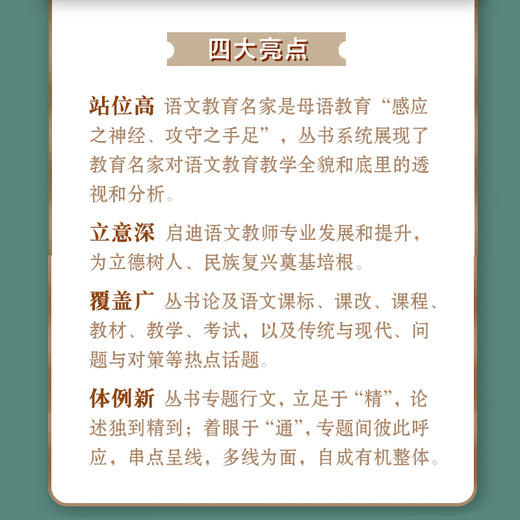 四大亮点

站位高 语文教育名家是母语教育“感应之神经、攻守之手足”，丛书系统展现了教育名家对语文教育教学全貌和底里的透视和分析。

立意深 启迪语文教师专业发展和提升，为立德树人、民族复兴奠基培根。

覆盖广 丛书论及语文课标、课改、课程、教材、教学、考试，以及传统与现代、问题与对策等热点话题。

体例新 丛书专题行文，立足于“精”，论述独到精到；着眼于“通”，专题间彼此呼应，串点呈线，多线为面，自成有机整体。